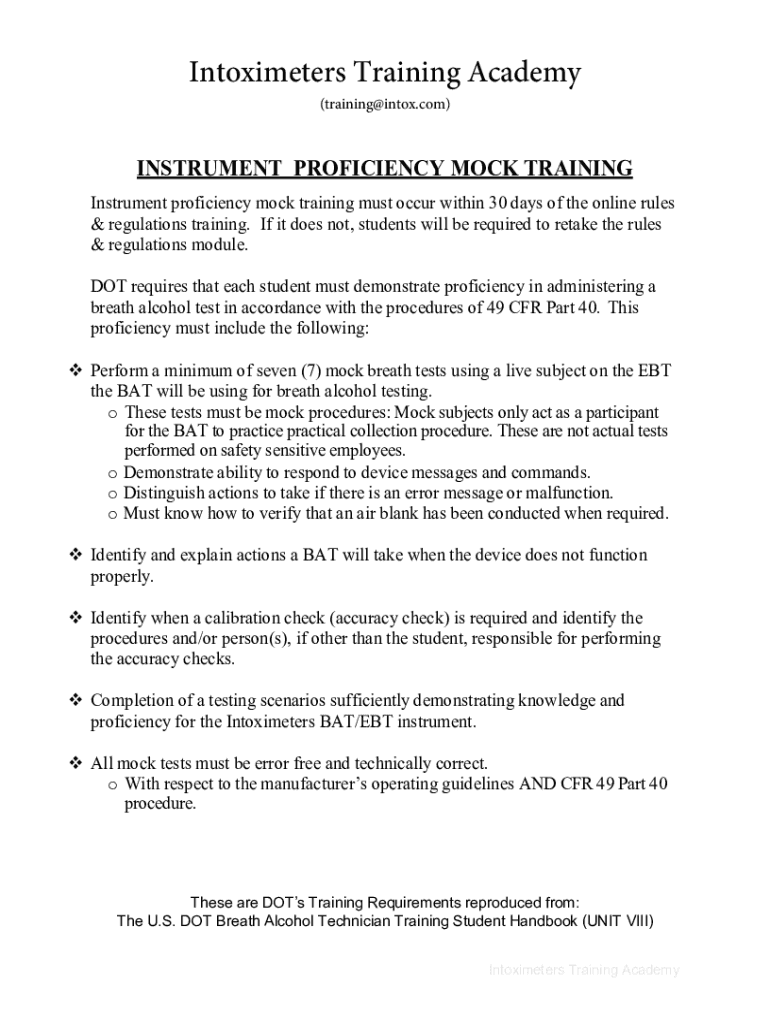 Intoximeters Training Academy

(training@intox.com)

INSTRUMENT PROFICIENCY MOCK TRAINING

Instrument proficiency mock training must occur within 30 days of the online rules & regulations training. If it does not, students will be required to retake the rules & regulations module.

DOT requires that each student must demonstrate proficiency in administering a breath alcohol test in accordance with the procedures of 49 CFR Part 40. This proficiency must include the following:

❖ Perform a minimum of seven (7) mock breath tests using a live subject on the EBT the BAT will be using for breath alcohol testing.
o These tests must be mock procedures: Mock subjects only act as a participant for the BAT to practice practical collection procedure. These are not actual tests performed on safety sensitive employees.
o Demonstrate ability to respond to device messages and commands.
o Distinguish actions to take if there is an error message or malfunction.
o Must know how to verify that an air blank has been conducted when required.

❖ Identify and explain actions a BAT will take when the device does not function properly.

❖ Identify when a calibration check (accuracy check) is required and identify the procedures and/or person(s), if other than the student, responsible for performing the accuracy checks.

❖ Completion of a testing scenarios sufficiently demonstrating knowledge and proficiency for the Intoximeters BAT/EBT instrument.

❖ All mock tests must be error free and technically correct.
o With respect to the manufacturer's operating guidelines AND CFR 49 Part 40 procedure.

These are DOT's Training Requirements reproduced from:
The U.S. DOT Breath Alcohol Technician Training Student Handbook (UNIT VIII)

Intoximeters Training Academy